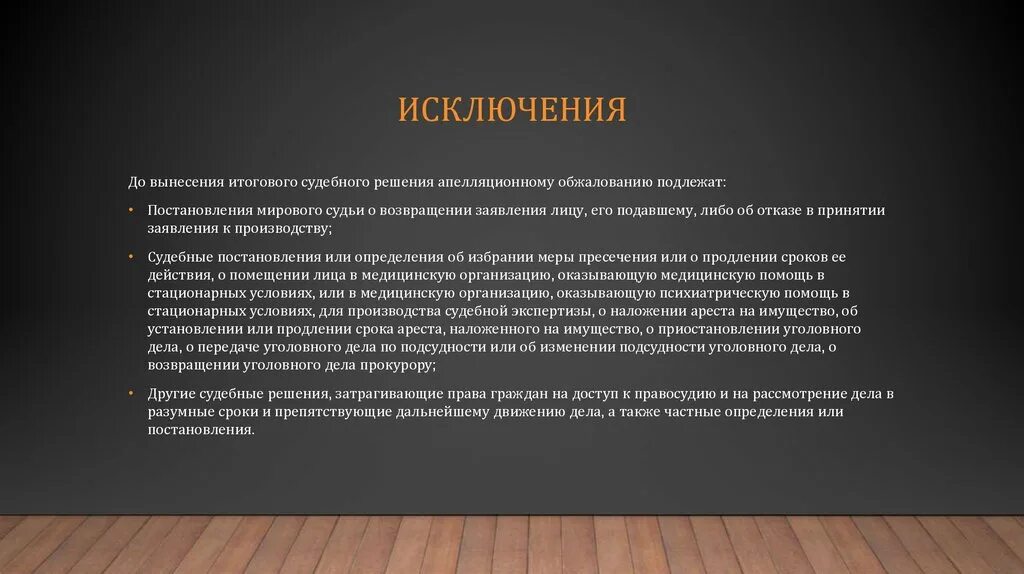 ИСКЛЮЧЕНИЯ

До вынесения итогового судебного решения апелляционному обжалованию подлежат:

• Постановления мирового судьи о возвращении заявления лицу, его подавшему, либо об отказе в принятии заявления к производству;

• Судебные постановления или определения об избрании меры пресечения или о продлении сроков ее действия, о помещении лица в медицинскую организацию, оказывающую медицинскую помощь в стационарных условиях, или в медицинскую организацию, оказывающую психиатрическую помощь в стационарных условиях, для производства судебной экспертизы, о наложении ареста на имущество, об установлении или продлении срока ареста, наложенного на имущество, о приостановлении уголовного дела, о передаче уголовного дела по подсудности или об изменении подсудности уголовного дела, о возвращении уголовного дела прокурору;

• Другие судебные решения, затрагивающие права граждан на доступ к правосудию и на рассмотрение дела в разумные сроки и препятствующие дальнейшему движению дела, а также частные определения или постановления.